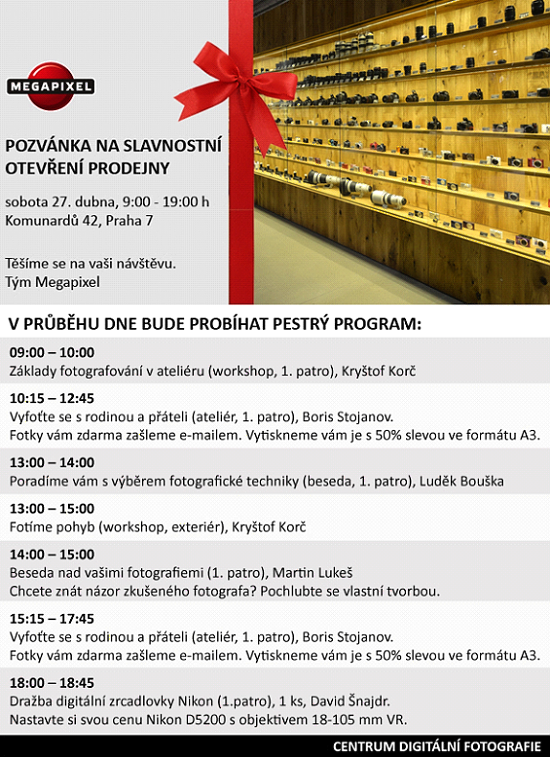 MEGAPIXEL

POZVÁNKA NA SLAVNOSTNÍ OTEVŘENÍ PRODEJNY

sobota 27. dubna, 9:00 - 19:00 h
Komunardů 42, Praha 7

Těšíme se na vaši návštěvu.
Tým Megapixel

V PRŮBĚHU DNE BUDE PROBÍHAT PESTRÝ PROGRAM:

09:00 – 10:00
Základy fotografování v ateliéru (workshop, 1. patro), Kryštof Korč

10:15 – 12:45
Vyfoťte se s rodinou a přáteli (ateliér, 1. patro), Boris Stojanov.
Fotky vám zdarma zašleme e-mailem. Vytiskneme vám je s 50% slevou ve formátu A3.

13:00 – 14:00
Poradíme vám s výběrem fotografické techniky (beseda, 1. patro), Luděk Bouška

13:00 – 15:00
Fotíme pohyb (workshop, exteriér), Kryštof Korč

14:00 – 15:00
Beseda nad vašimi fotografiemi (1. patro), Martin Lukeš
Chcete znát názor zkušeného fotografa? Pochlubte se vlastní tvorbou.

15:15 – 17:45
Vyfoťte se s rodinou a přáteli (ateliér, 1. patro), Boris Stojanov.
Fotky vám zdarma zašleme e-mailem. Vytiskneme vám je s 50% slevou ve formátu A3.

18:00 – 18:45
Dražba digitální zrcadlovky Nikon (1.patro), 1 ks, David Šnajdr.
Nastavte si svou cenu Nikon D5200 s objektivem 18-105 mm VR.

CENTRUM DIGITÁLNÍ FOTOGRAFIE